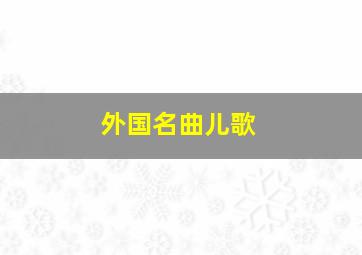 外国名曲儿歌